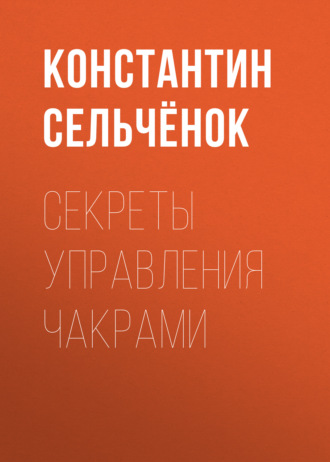 КОНСТАНТИН СЕЛЬЧЁНОК

СЕКРЕТЫ УПРАВЛЕНИЯ ЧАКРАМИ